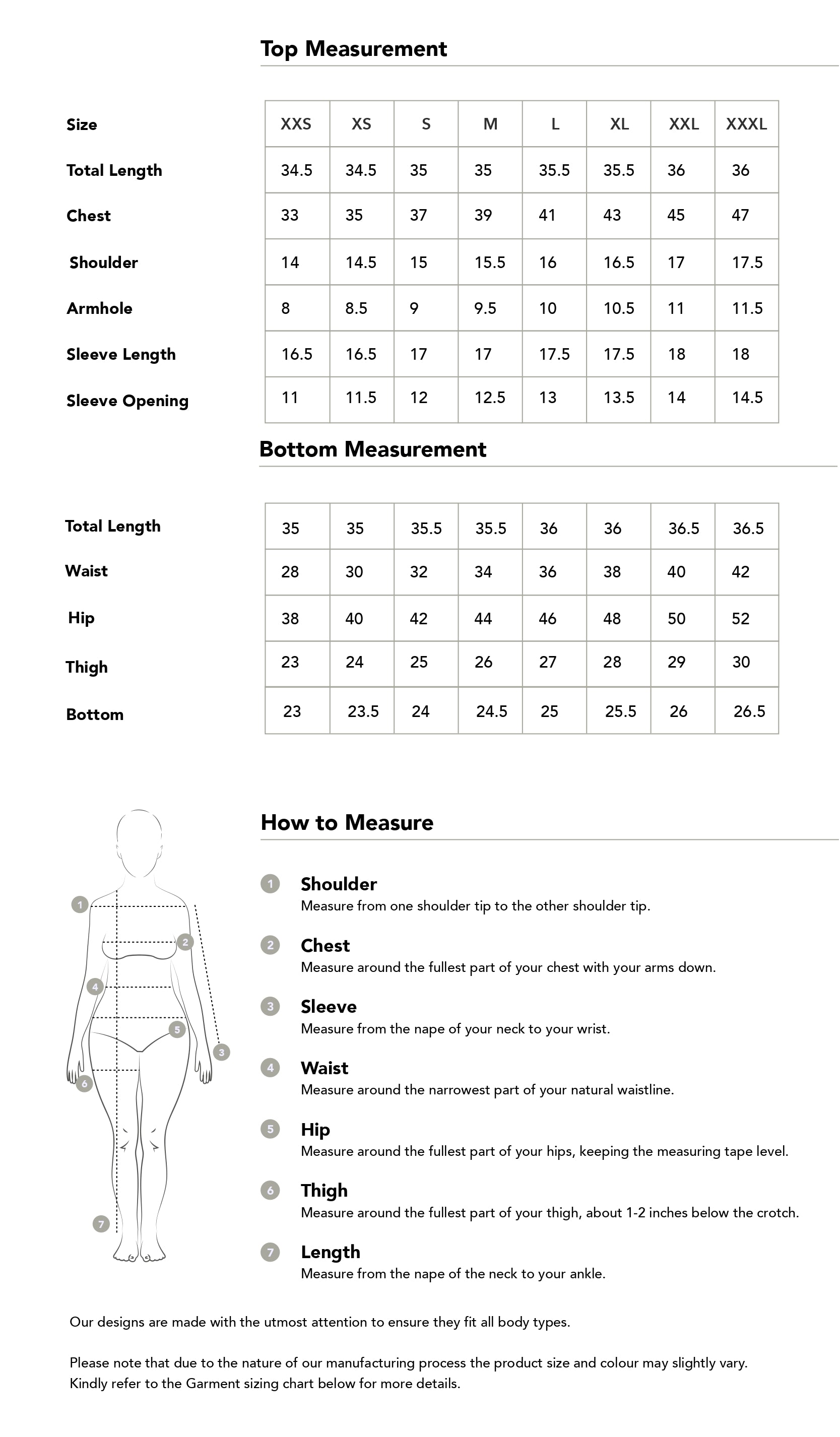 Top Measurement

| Size | XXS | XS | S | M | L | XL | XXL | XXXL |
|---|---|---|---|---|---|---|---|---|
| Total Length | 34.5 | 34.5 | 35 | 35 | 35.5 | 35.5 | 36 | 36 |
| Chest | 33 | 35 | 37 | 39 | 41 | 43 | 45 | 47 |
| Shoulder | 14 | 14.5 | 15 | 15.5 | 16 | 16.5 | 17 | 17.5 |
| Armhole | 8 | 8.5 | 9 | 9.5 | 10 | 10.5 | 11 | 11.5 |
| Sleeve Length | 16.5 | 16.5 | 17 | 17 | 17.5 | 17.5 | 18 | 18 |
| Sleeve Opening | 11 | 11.5 | 12 | 12.5 | 13 | 13.5 | 14 | 14.5 |

Bottom Measurement

| Total Length | 35 | 35 | 35.5 | 35.5 | 36 | 36 | 36.5 | 36.5 |
|---|---|---|---|---|---|---|---|---|
| Waist | 28 | 30 | 32 | 34 | 36 | 38 | 40 | 42 |
| Hip | 38 | 40 | 42 | 44 | 46 | 48 | 50 | 52 |
| Thigh | 23 | 24 | 25 | 26 | 27 | 28 | 29 | 30 |
| Bottom | 23 | 23.5 | 24 | 24.5 | 25 | 25.5 | 26 | 26.5 |

1 2 4 5 3 6 7

How to Measure

1 Shoulder
Measure from one shoulder tip to the other shoulder tip.

2 Chest
Measure around the fullest part of your chest with your arms down.

3 Sleeve
Measure from the nape of your neck to your wrist.

4 Waist
Measure around the narrowest part of your natural waistline.

5 Hip
Measure around the fullest part of your hips, keeping the measuring tape level.

6 Thigh
Measure around the fullest part of your thigh, about 1-2 inches below the crotch.

7 Length
Measure from the nape of the neck to your ankle.

Our designs are made with the utmost attention to ensure they fit all body types.

Please note that due to the nature of our manufacturing process the product size and colour may slightly vary.
Kindly refer to the Garment sizing chart below for more details.